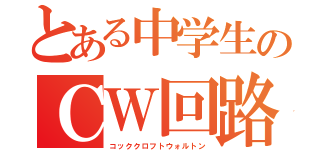 とある中学生の
CW回路
コッククロフトウォルトン